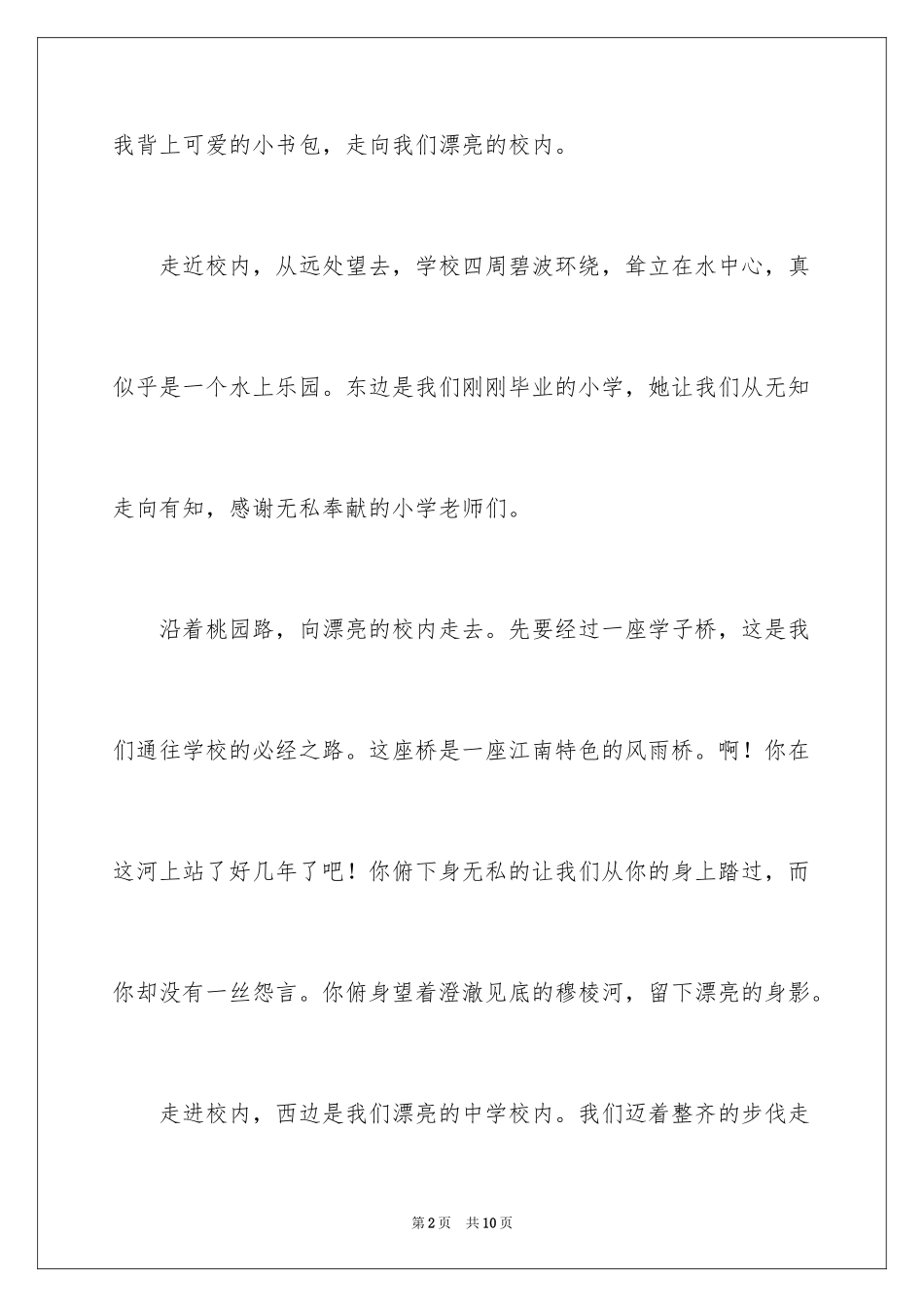 我背上可爱的小书包，走向我们漂亮的校内。

走近校内，从远处望去，学校四周碧波环绕，耸立在水中心，真似乎是一个水上乐园。东边是我们刚刚毕业的小学，她让我们从无知走向有知，感谢无私奉献的小学老师们。

沿着桃园路，向漂亮的校内走去。先要经过一座学子桥，这是我们通往学校的必经之路。这座桥是一座江南特色的风雨桥。啊！你在这河上站了好几年了吧！你俯下身无私的让我们从你的身上踏过，而你却没有一丝怨言。你俯身望着澄澈见底的穆棱河，留下漂亮的身影。

走进校内，西边是我们漂亮的中学校内。我们迈着整齐的步伐走

第2页　共10页